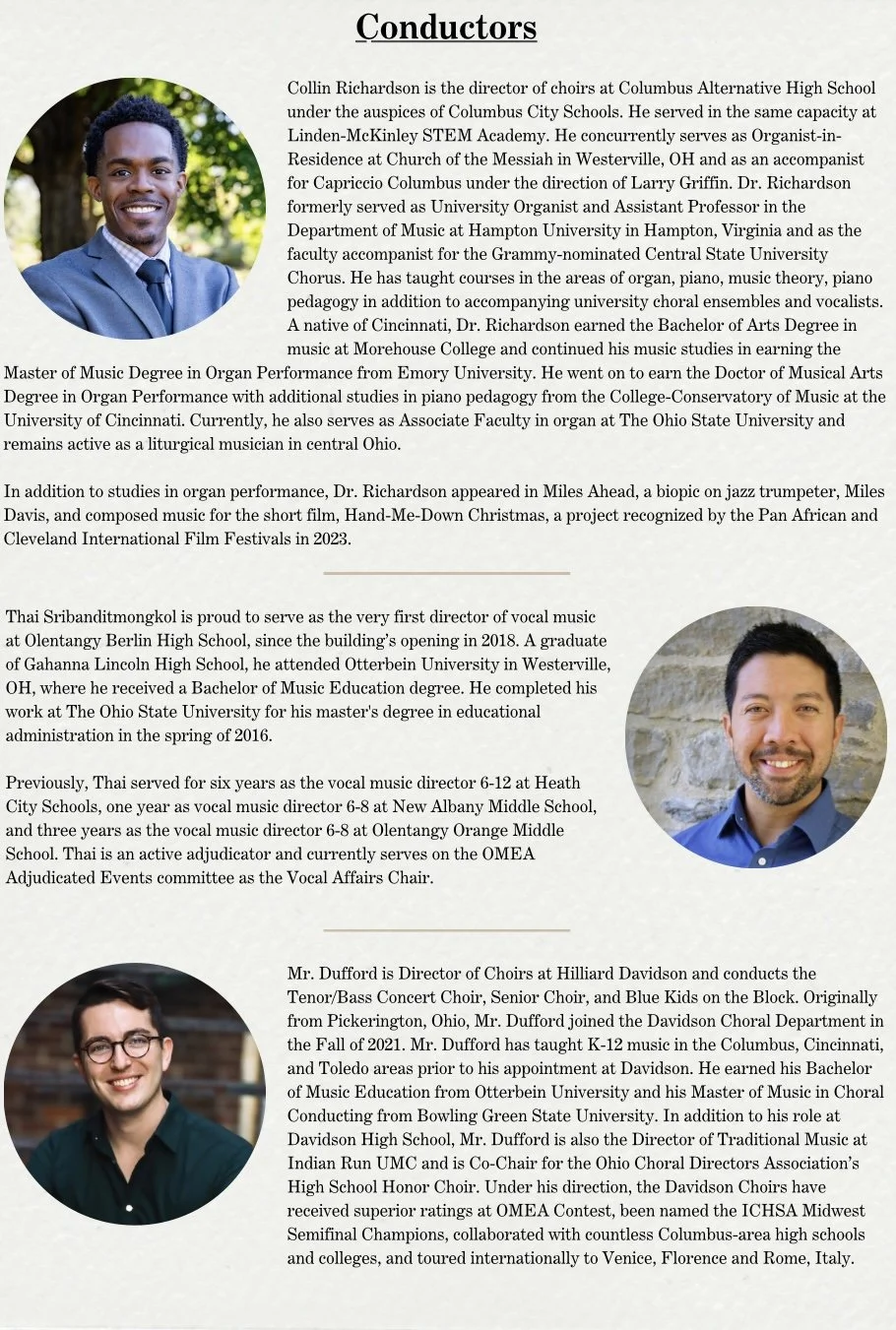 Conductors

Collin Richardson is the director of choirs at Columbus Alternative High School under the auspices of Columbus City Schools. He served in the same capacity at Linden-McKinley STEM Academy. He concurrently serves as Organist-in-Residence at Church of the Messiah in Westerville, OH and as an accompanist for Capriccio Columbus under the direction of Larry Griffin. Dr. Richardson formerly served as University Organist and Assistant Professor in the Department of Music at Hampton University in Hampton, Virginia and as the faculty accompanist for the Grammy-nominated Central State University Chorus. He has taught courses in the areas of organ, piano, music theory, piano pedagogy in addition to accompanying university choral ensembles and vocalists. A native of Cincinnati, Dr. Richardson earned the Bachelor of Arts Degree in music at Morehouse College and continued his music studies in earning the Master of Music Degree in Organ Performance from Emory University. He went on to earn the Doctor of Musical Arts Degree in Organ Performance with additional studies in piano pedagogy from the College-Conservatory of Music at the University of Cincinnati. Currently, he also serves as Associate Faculty in organ at The Ohio State University and remains active as a liturgical musician in central Ohio.

In addition to studies in organ performance, Dr. Richardson appeared in Miles Ahead, a biopic on jazz trumpeter, Miles Davis, and composed music for the short film, Hand-Me-Down Christmas, a project recognized by the Pan African and Cleveland International Film Festivals in 2023.

Thai Sribanditmongkol is proud to serve as the very first director of vocal music at Olentangy Berlin High School, since the building's opening in 2018. A graduate of Gahanna Lincoln High School, he attended Otterbein University in Westerville, OH, where he received a Bachelor of Music Education degree. He completed his work at The Ohio State University for his master's degree in educational administration in the spring of 2016.

Previously, Thai served for six years as the vocal music director 6-12 at Heath City Schools, one year as vocal music director 6-8 at New Albany Middle School, and three years as the vocal music director 6-8 at Olentangy Orange Middle School. Thai is an active adjudicator and currently serves on the OMEA Adjudicated Events committee as the Vocal Affairs Chair.

Mr. Dufford is Director of Choirs at Hilliard Davidson and conducts the Tenor/Bass Concert Choir, Senior Choir, and Blue Kids on the Block. Originally from Pickerington, Ohio, Mr. Dufford joined the Davidson Choral Department in the Fall of 2021. Mr. Dufford has taught K-12 music in the Columbus, Cincinnati, and Toledo areas prior to his appointment at Davidson. He earned his Bachelor of Music Education from Otterbein University and his Master of Music in Choral Conducting from Bowling Green State University. In addition to his role at Davidson High School, Mr. Dufford is also the Director of Traditional Music at Indian Run UMC and is Co-Chair for the Ohio Choral Directors Association's High School Honor Choir. Under his direction, the Davidson Choirs have received superior ratings at OMEA Contest, been named the ICHSA Midwest Semifinal Champions, collaborated with countless Columbus-area high schools and colleges, and toured internationally to Venice, Florence and Rome, Italy.